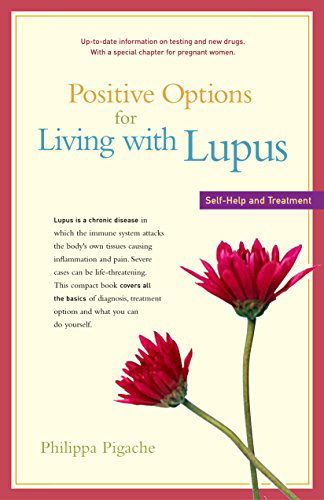 Up-to-date information on testing and new drugs. With a special chapter for pregnant women.

Positive Options for Living with Lupus

Self-Help and Treatment

Lupus is a chronic disease in which the immune system attacks the body's own tissues causing inflammation and pain. Severe cases can be life-threatening. This compact book covers all the basics of diagnosis, treatment options and what you can do yourself.

Philippa Pigache